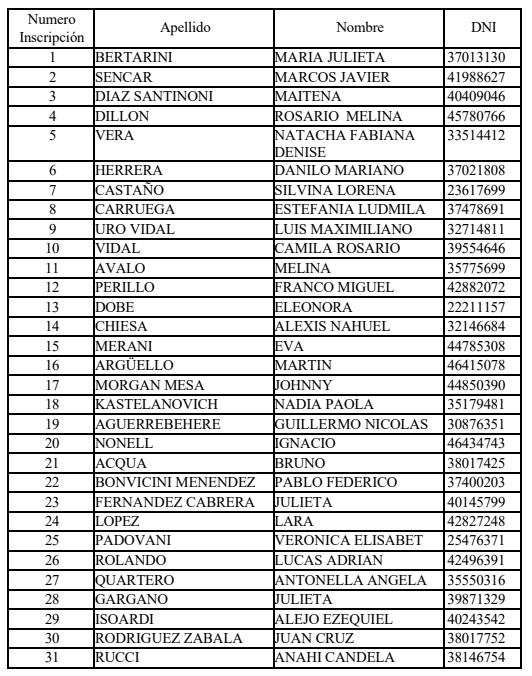 | Numero Inscripción | Apellido | Nombre | DNI |
|---|---|---|---|
| 1 | BERTARINI | MARIA JULIETA | 37013130 |
| 2 | SENCAR | MARCOS JAVIER | 41988627 |
| 3 | DIAZ SANTINONI | MAITENA | 40409046 |
| 4 | DILLON | ROSARIO MELINA | 45780766 |
| 5 | VERA | NATACHA FABIANA DENISE | 33514412 |
| 6 | HERRERA | DANILO MARIANO | 37021808 |
| 7 | CASTAÑO | SILVINA LORENA | 23617699 |
| 8 | CARRUEGA | ESTEFANIA LUDMILA | 37478691 |
| 9 | URO VIDAL | LUIS MAXIMILIANO | 32714811 |
| 10 | VIDAL | CAMILA ROSARIO | 39554646 |
| 11 | AVALO | MELINA | 35775699 |
| 12 | PERILLO | FRANCO MIGUEL | 42882072 |
| 13 | DOBE | ELEONORA | 22211157 |
| 14 | CHIESA | ALEXIS NAHUEL | 32146684 |
| 15 | MERANI | EVA | 44785308 |
| 16 | ARGÜELLO | MARTIN | 46415078 |
| 17 | MORGAN MESA | JOHNNY | 44850390 |
| 18 | KASTELANOVICH | NADIA PAOLA | 35179481 |
| 19 | AGUERREBEHERE | GUILLERMO NICOLAS | 30876351 |
| 20 | NONELL | IGNACIO | 46434743 |
| 21 | ACQUA | BRUNO | 38017425 |
| 22 | BONVICINI MENENDEZ | PABLO FEDERICO | 37400203 |
| 23 | FERNANDEZ CABRERA | JULIETA | 40145799 |
| 24 | LOPEZ | LARA | 42827248 |
| 25 | PADOVANI | VERONICA ELISABET | 25476371 |
| 26 | ROLANDO | LUCAS ADRIAN | 42496391 |
| 27 | QUARTERO | ANTONELLA ANGELA | 35550316 |
| 28 | GARGANO | JULIETA | 39871329 |
| 29 | ISOARDI | ALEJO EZEQUIEL | 40243542 |
| 30 | RODRIGUEZ ZABALA | JUAN CRUZ | 38017752 |
| 31 | RUCCI | ANAHI CANDELA | 38146754 |